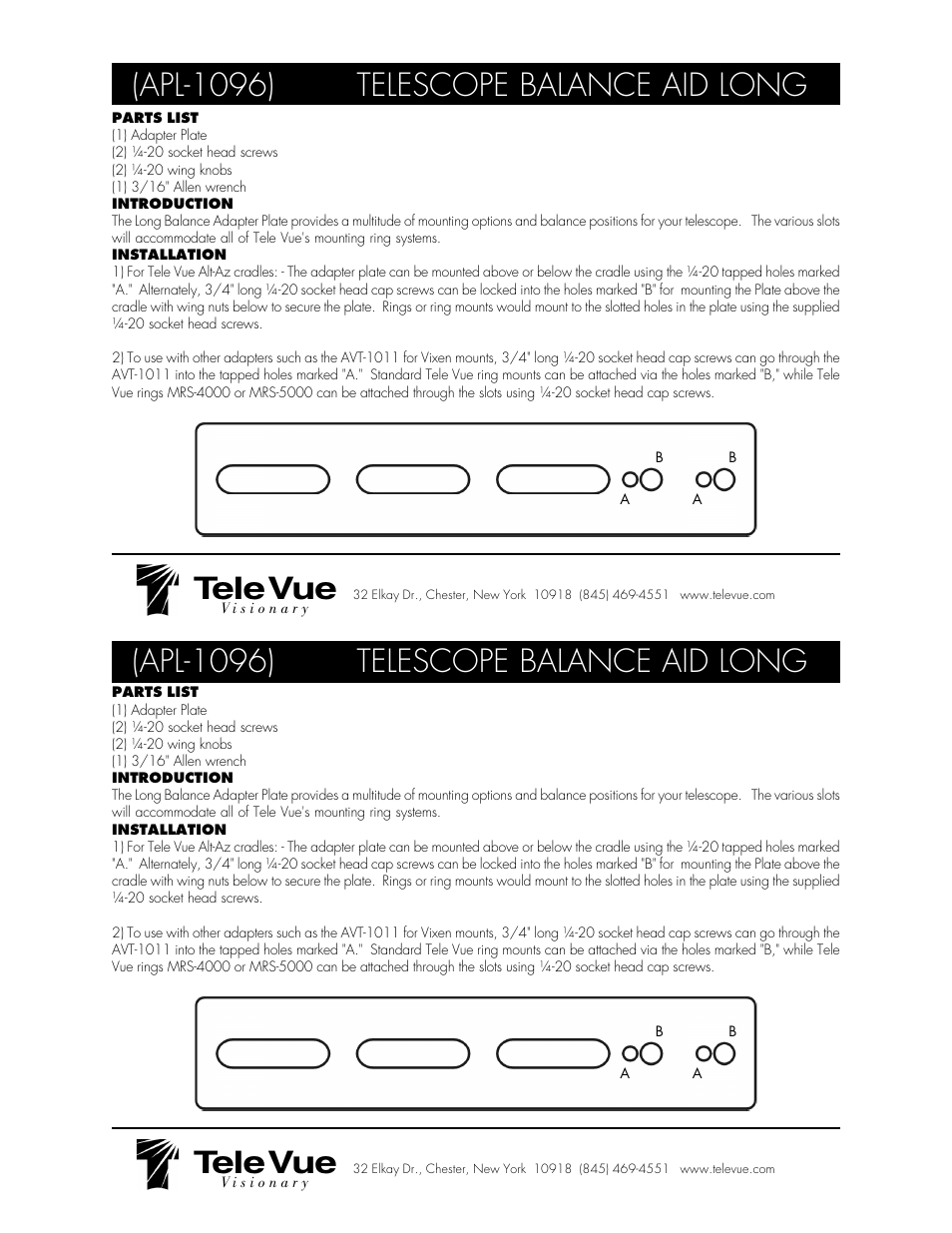 (APL-1096) TELESCOPE BALANCE AID LONG

PARTS LIST
(1) Adapter Plate
(2) ¼-20 socket head screws
(2) ¼-20 wing knobs
(1) 3/16" Allen wrench
INTRODUCTION
The Long Balance Adapter Plate provides a multitude of mounting options and balance positions for your telescope. The various slots will accommodate all of Tele Vue's mounting ring systems.
INSTALLATION
1) For Tele Vue Alt-Az cradles: - The adapter plate can be mounted above or below the cradle using the ¼-20 tapped holes marked "A." Alternately, 3/4" long ¼-20 socket head cap screws can be locked into the holes marked "B" for mounting the Plate above the cradle with wing nuts below to secure the plate. Rings or ring mounts would mount to the slotted holes in the plate using the supplied ¼-20 socket head screws.

2) To use with other adapters such as the AVT-1011 for Vixen mounts, 3/4" long ¼-20 socket head cap screws can go through the AVT-1011 into the tapped holes marked "A." Standard Tele Vue ring mounts can be attached via the holes marked "B," while Tele Vue rings MRS-4000 or MRS-5000 can be attached through the slots using ¼-20 socket head cap screws.

B B
A A

Tele Vue
Visionary
32 Elkay Dr., Chester, New York 10918 (845) 469-4551 www.televue.com

(APL-1096) TELESCOPE BALANCE AID LONG

PARTS LIST
(1) Adapter Plate
(2) ¼-20 socket head screws
(2) ¼-20 wing knobs
(1) 3/16" Allen wrench
INTRODUCTION
The Long Balance Adapter Plate provides a multitude of mounting options and balance positions for your telescope. The various slots will accommodate all of Tele Vue's mounting ring systems.
INSTALLATION
1) For Tele Vue Alt-Az cradles: - The adapter plate can be mounted above or below the cradle using the ¼-20 tapped holes marked "A." Alternately, 3/4" long ¼-20 socket head cap screws can be locked into the holes marked "B" for mounting the Plate above the cradle with wing nuts below to secure the plate. Rings or ring mounts would mount to the slotted holes in the plate using the supplied ¼-20 socket head screws.

2) To use with other adapters such as the AVT-1011 for Vixen mounts, 3/4" long ¼-20 socket head cap screws can go through the AVT-1011 into the tapped holes marked "A." Standard Tele Vue ring mounts can be attached via the holes marked "B," while Tele Vue rings MRS-4000 or MRS-5000 can be attached through the slots using ¼-20 socket head cap screws.

B B
A A

Tele Vue
Visionary
32 Elkay Dr., Chester, New York 10918 (845) 469-4551 www.televue.com